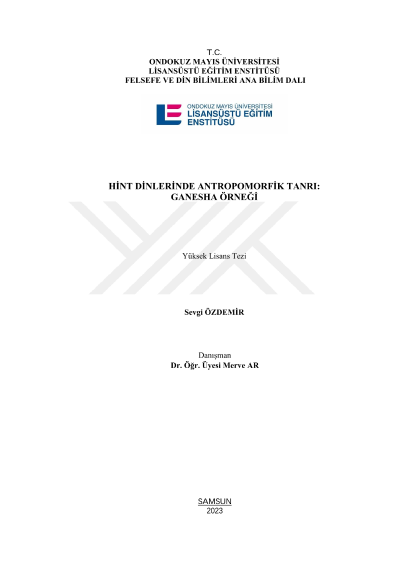 T.C.
ONDOKUZ MAYIS ÜNİVERSİTESİ
LİSANSÜSTÜ EĞİTİM ENSTİTÜSÜ
FELSEFE VE DİN BİLİMLERİ ANA BİLİM DALI

ONDOKUZ MAYIS ÜNİVERSİTESİ
LİSANSÜSTÜ EĞİTİM
ENSTİTÜSÜ

HİNT DİNLERİNDE ANTROPOMORFİK TANRI:
GANESHA ÖRNEĞİ

Yüksek Lisans Tezi

Sevgi ÖZDEMİR

Danışman
Dr. Öğr. Üyesi Merve AR

SAMSUN
2023